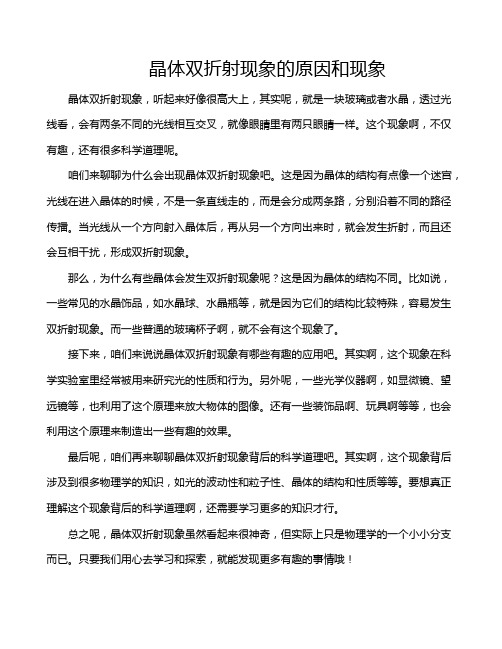 晶体双折射现象的原因和现象

晶体双折射现象，听起来好像很高大上，其实呢，就是一块玻璃或者水晶，透过光线看，会有两条不同的光线相互交叉，就像眼睛里有两只眼睛一样。这个现象啊，不仅有趣，还有很多科学道理呢。

咱们来聊聊为什么会出现晶体双折射现象吧。这是因为晶体的结构有点像一个迷宫，光线在进入晶体的时候，不是一条直线走的，而是会分成两条路，分别沿着不同的路径传播。当光线从一个方向射入晶体后，再从另一个方向出来时，就会发生折射，而且还会互相干扰，形成双折射现象。

那么，为什么有些晶体会发生双折射现象呢？这是因为晶体的结构不同。比如说，一些常见的水晶饰品，如水晶球、水晶瓶等，就是因为它们的结构比较特殊，容易发生双折射现象。而一些普通的玻璃杯子啊，就不会有这个现象了。

接下来，咱们来说说晶体双折射现象有哪些有趣的应用吧。其实啊，这个现象在科学实验室里经常被用来研究光的性质和行为。另外呢，一些光学仪器啊，如显微镜、望远镜等，也利用了这个原理来放大物体的图像。还有一些装饰品啊、玩具啊等等，也会利用这个原理来制造出一些有趣的效果。

最后呢，咱们再来聊聊晶体双折射现象背后的科学道理吧。其实啊，这个现象背后涉及到很多物理学的知识，如光的波动性和粒子性、晶体的结构和性质等等。要想真正理解这个现象背后的科学道理啊，还需要学习更多的知识才行。

总之呢，晶体双折射现象虽然看起来很神奇，但实际上只是物理学的一个小小分支而已。只要我们用心去学习和探索，就能发现更多有趣的事情哦！